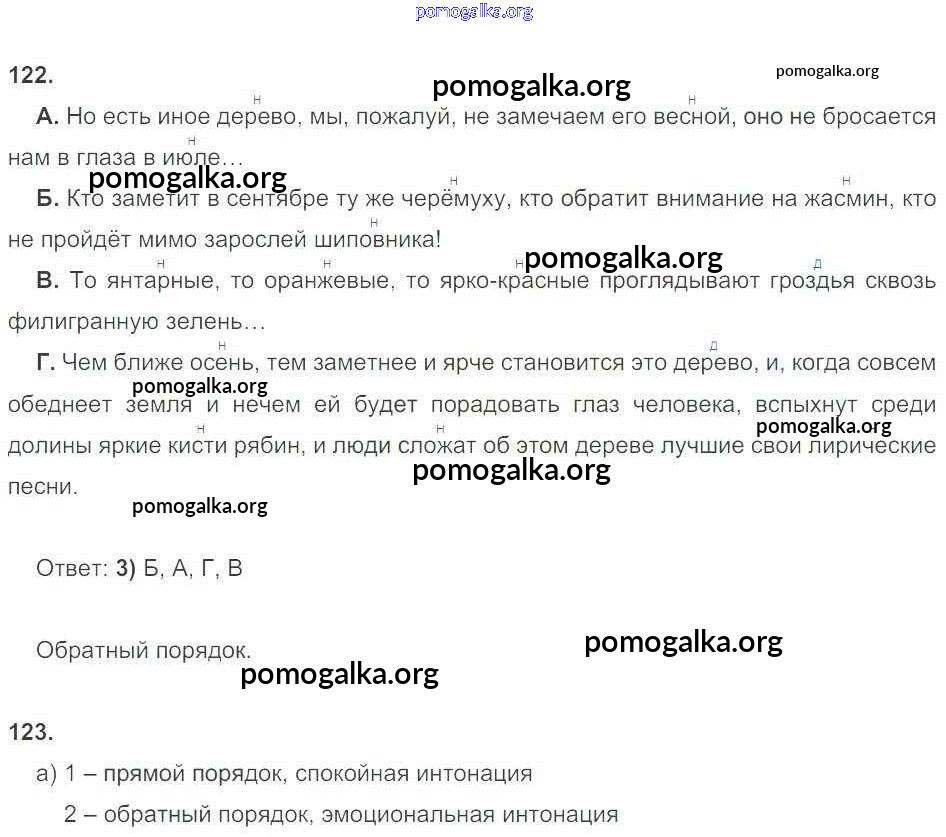 pomogalka.org

122.

pomogalka.org

pomogalka.org

А. Но есть иное дерево, мы, пожалуй, не замечаем его весной, оно не бросается нам в глаза в июле…

pomogalka.org

Б. Кто заметит в сентябре ту же черёмуху, кто обратит внимание на жасмин, кто не пройдёт мимо зарослей шиповника!

pomogalka.org

В. То янтарные, то оранжевые, то ярко-красные проглядывают гроздья сквозь филигранную зелень…

Г. Чем ближе осень, тем заметнее и ярче становится это дерево, и, когда совсем обеднеет земля и нечем ей будет порадовать глаз человека, вспыхнут среди долины яркие кисти рябин, и люди сложат об этом дереве лучшие свои лирические песни.

pomogalka.org

pomogalka.org

pomogalka.org

pomogalka.org

Ответ: 3) Б, А, Г, В

Обратный порядок.

pomogalka.org

pomogalka.org

123.

а) 1 – прямой порядок, спокойная интонация

2 – обратный порядок, эмоциональная интонация